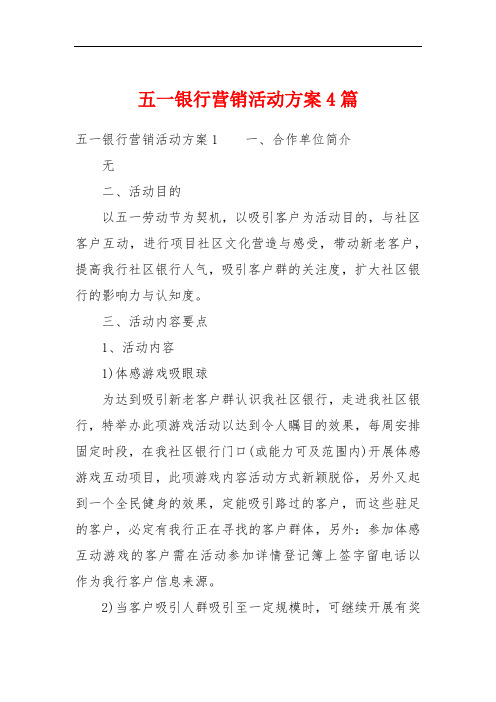 五一银行营销活动方案4篇

五一银行营销活动方案1　　一、合作单位简介

无

二、活动目的

以五一劳动节为契机，以吸引客户为活动目的，与社区客户互动，进行项目社区文化营造与感受，带动新老客户，提高我行社区银行人气，吸引客户群的关注度，扩大社区银行的影响力与认知度。

三、活动内容要点

1、活动内容

1)体感游戏吸眼球

为达到吸引新老客户群认识我社区银行，走进我社区银行，特举办此项游戏活动以达到令人瞩目的效果，每周安排固定时段，在我社区银行门口(或能力可及范围内)开展体感游戏互动项目，此项游戏内容活动方式新颖脱俗，另外又起到一个全民健身的效果，定能吸引路过的客户，而这些驻足的客户，必定有我行正在寻找的客户群体，另外：参加体感互动游戏的客户需在活动参加详情登记簿上签字留电话以作为我行客户信息来源。

2)当客户吸引人群吸引至一定规模时，可继续开展有奖